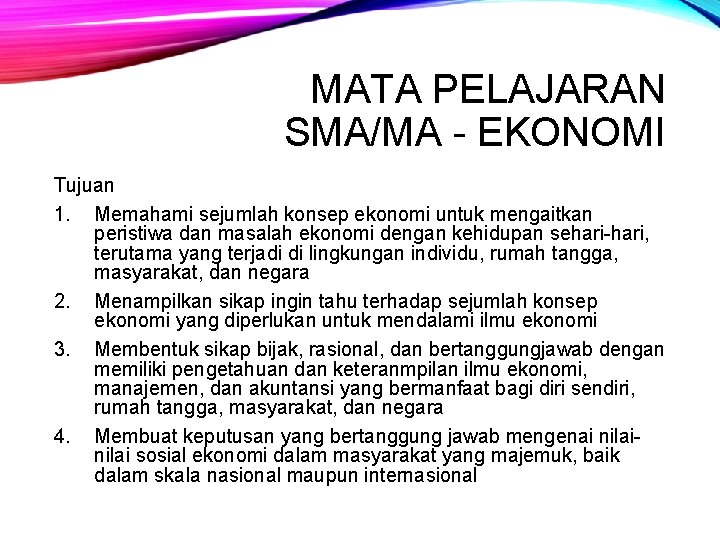 MATA PELAJARAN SMA/MA - EKONOMI

Tujuan

1. Memahami sejumlah konsep ekonomi untuk mengaitkan peristiwa dan masalah ekonomi dengan kehidupan sehari-hari, terutama yang terjadi di lingkungan individu, rumah tangga, masyarakat, dan negara

2. Menampilkan sikap ingin tahu terhadap sejumlah konsep ekonomi yang diperlukan untuk mendalami ilmu ekonomi

3. Membentuk sikap bijak, rasional, dan bertanggungjawab dengan memiliki pengetahuan dan keteranmpilan ilmu ekonomi, manajemen, dan akuntansi yang bermanfaat bagi diri sendiri, rumah tangga, masyarakat, dan negara

4. Membuat keputusan yang bertanggung jawab mengenai nilai-nilai sosial ekonomi dalam masyarakat yang majemuk, baik dalam skala nasional maupun internasional